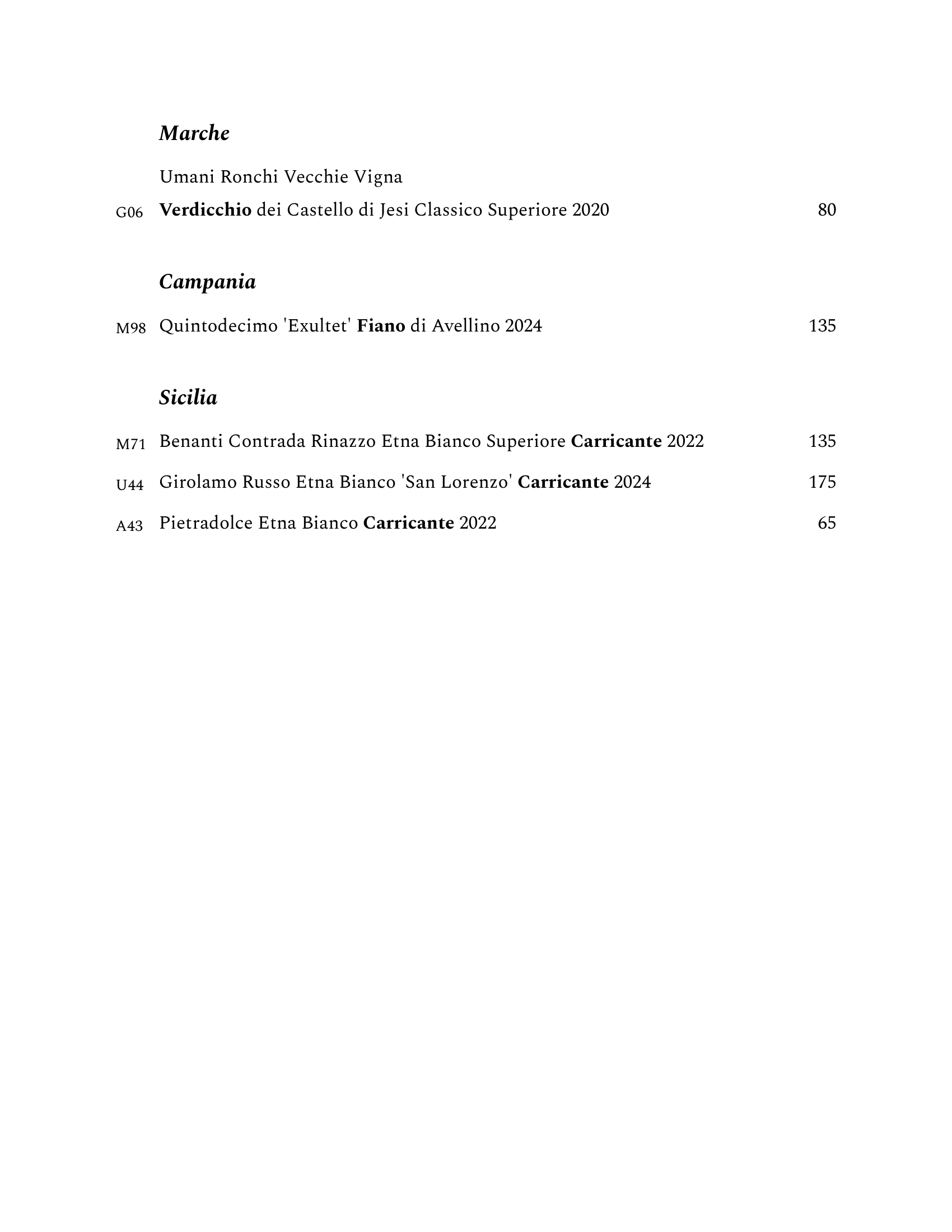 Marche

Umani Ronchi Vecchie Vigna
G06 Verdicchio dei Castello di Jesi Classico Superiore 2020 80

Campania

M98 Quintodecimo 'Exultet' Fiano di Avellino 2024 135

Sicilia

M71 Benanti Contrada Rinazzo Etna Bianco Superiore Carricante 2022 135

U44 Girolamo Russo Etna Bianco 'San Lorenzo' Carricante 2024 175

A43 Pietradolce Etna Bianco Carricante 2022 65